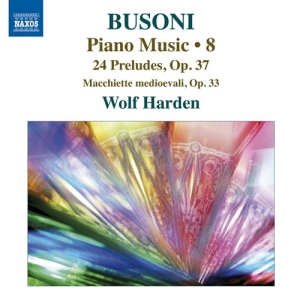 NAXOS

BUSONI

Piano Music • 8

24 Preludes, Op. 37

Macchiette medioevali, Op. 33

Wolf Harden